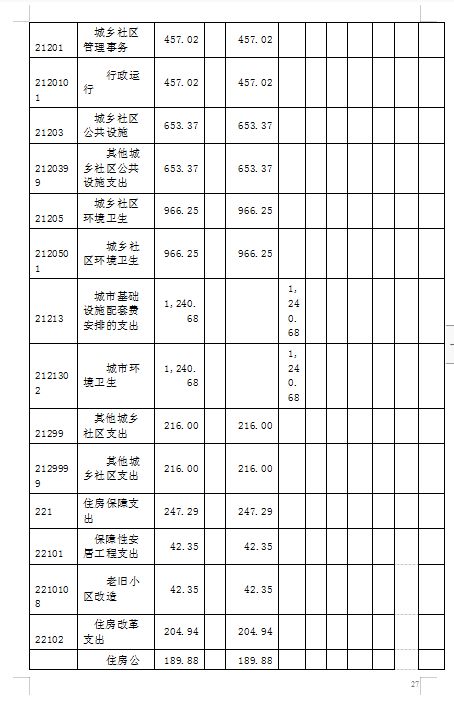 | | | | | | | | | | | | |
|---|---|---|---|---|---|---|---|---|---|---|---|
| 21201 | 城乡社区管理事务 | 457.02 | | 457.02 | | | | | | | |
| 2120101 | 行政运行 | 457.02 | | 457.02 | | | | | | | |
| 21203 | 城乡社区公共设施 | 653.37 | | 653.37 | | | | | | | |
| 2120399 | 其他城乡社区公共设施支出 | 653.37 | | 653.37 | | | | | | | |
| 21205 | 城乡社区环境卫生 | 966.25 | | 966.25 | | | | | | | |
| 2120501 | 城乡社区环境卫生 | 966.25 | | 966.25 | | | | | | | |
| 21213 | 城市基础设施配套费安排的支出 | 1,240.68 | | | 1,240.68 | | | | | | |
| 2121302 | 城市环境卫生 | 1,240.68 | | | 1,240.68 | | | | | | |
| 21299 | 其他城乡社区支出 | 216.00 | | 216.00 | | | | | | | |
| 2129999 | 其他城乡社区支出 | 216.00 | | 216.00 | | | | | | | |
| 221 | 住房保障支出 | 247.29 | | 247.29 | | | | | | | |
| 22101 | 保障性安居工程支出 | 42.35 | | 42.35 | | | | | | | |
| 2210108 | 老旧小区改造 | 42.35 | | 42.35 | | | | | | | |
| 22102 | 住房改革支出 | 204.94 | | 204.94 | | | | | | | |
| | 住房公 | 189.88 | | 189.88 | | | | | | | |

27